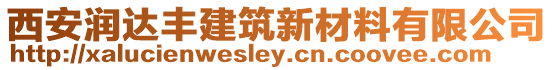 西安润达丰建筑新材料有限公司
http://xalucienwesley.cn.coovee.com